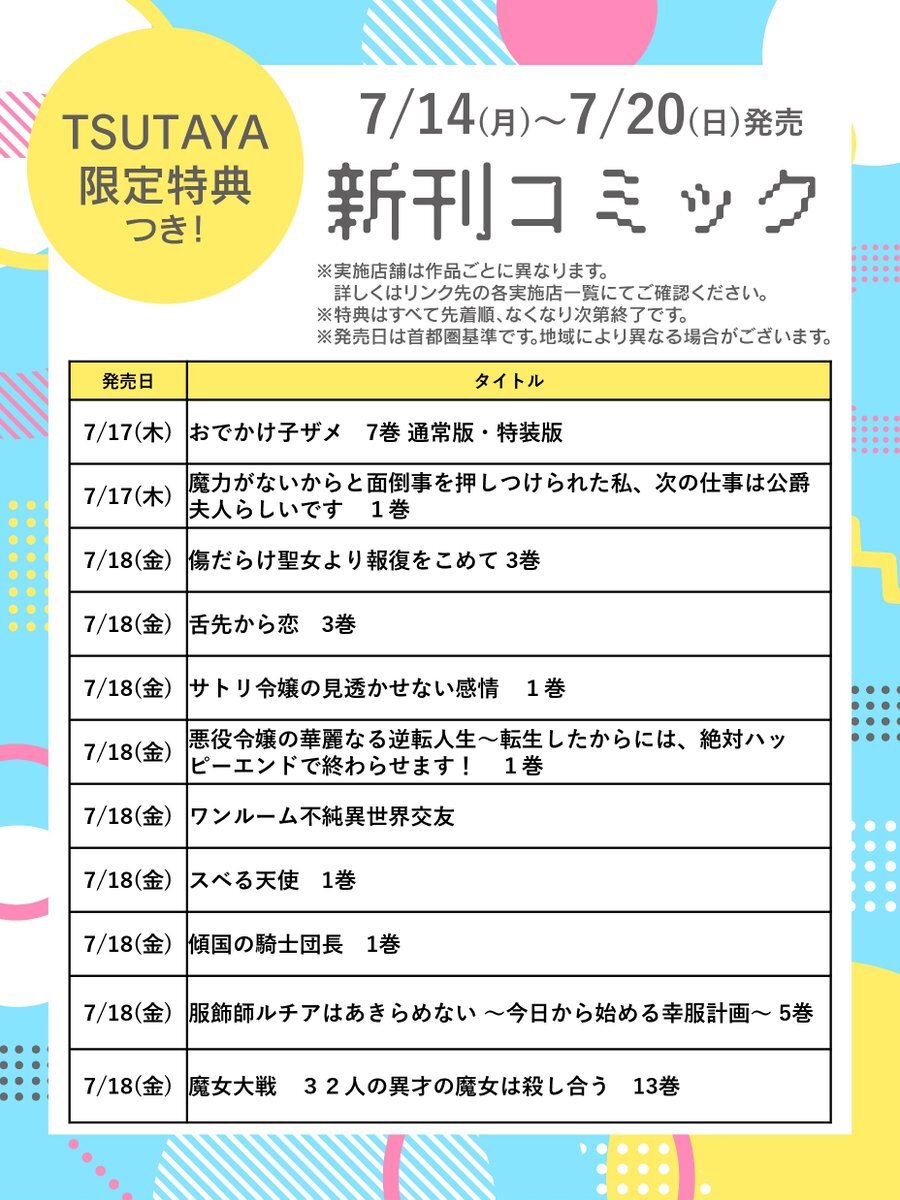 TSUTAYA
限定特典
つき!

7/14(月)～7/20(日)発売
新刊コミック

※実施店舗は作品ごとに異なります。
詳しくはリンク先の各実施店一覧にてご確認ください。
※特典はすべて先着順、なくなり次第終了です。
※発売日は首都圏基準です。地域により異なる場合がございます。

| 発売日 | タイトル |
|---|---|
| 7/17(木) | おでかけ子ザメ　7巻 通常版・特装版 |
| 7/17(木) | 魔力がないからと面倒事を押しつけられた私、次の仕事は公爵夫人らしいです　１巻 |
| 7/18(金) | 傷だらけ聖女より報復をこめて 3巻 |
| 7/18(金) | 舌先から恋　3巻 |
| 7/18(金) | サトリ令嬢の見透かせない感情　１巻 |
| 7/18(金) | 悪役令嬢の華麗なる逆転人生～転生したからには、絶対ハッピーエンドで終わらせます！　１巻 |
| 7/18(金) | ワンルーム不純異世界交友 |
| 7/18(金) | スベる天使　1巻 |
| 7/18(金) | 傾国の騎士団長　1巻 |
| 7/18(金) | 服飾師ルチアはあきらめない ～今日から始める幸服計画～ 5巻 |
| 7/18(金) | 魔女大戦　３２人の異才の魔女は殺し合う　13巻 |